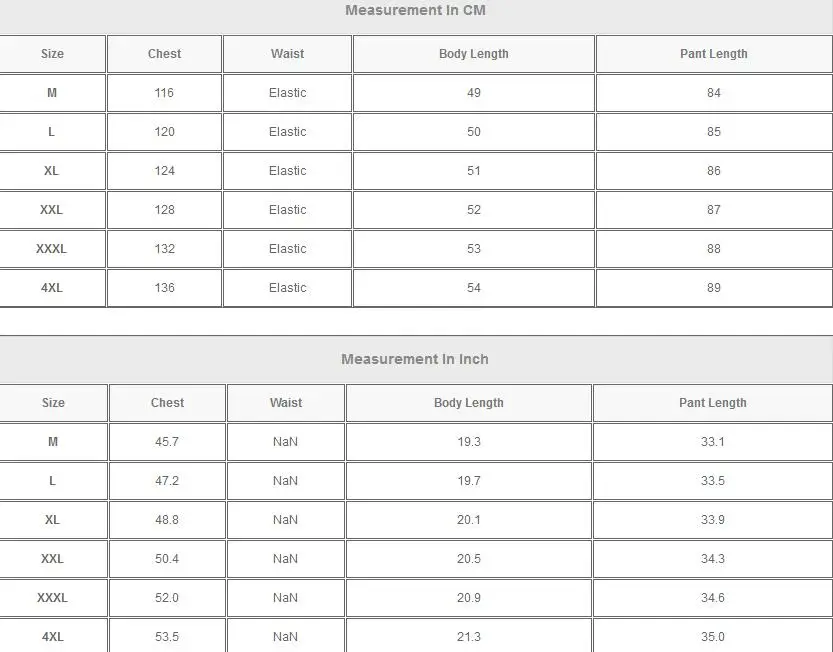 Measurement In CM

| Size | Chest | Waist | Body Length | Pant Length |
|---|---|---|---|---|
| M | 116 | Elastic | 49 | 84 |
| L | 120 | Elastic | 50 | 85 |
| XL | 124 | Elastic | 51 | 86 |
| XXL | 128 | Elastic | 52 | 87 |
| XXXL | 132 | Elastic | 53 | 88 |
| 4XL | 136 | Elastic | 54 | 89 |

Measurement In Inch

| Size | Chest | Waist | Body Length | Pant Length |
|---|---|---|---|---|
| M | 45.7 | NaN | 19.3 | 33.1 |
| L | 47.2 | NaN | 19.7 | 33.5 |
| XL | 48.8 | NaN | 20.1 | 33.9 |
| XXL | 50.4 | NaN | 20.5 | 34.3 |
| XXXL | 52.0 | NaN | 20.9 | 34.6 |
| 4XL | 53.5 | NaN | 21.3 | 35.0 |